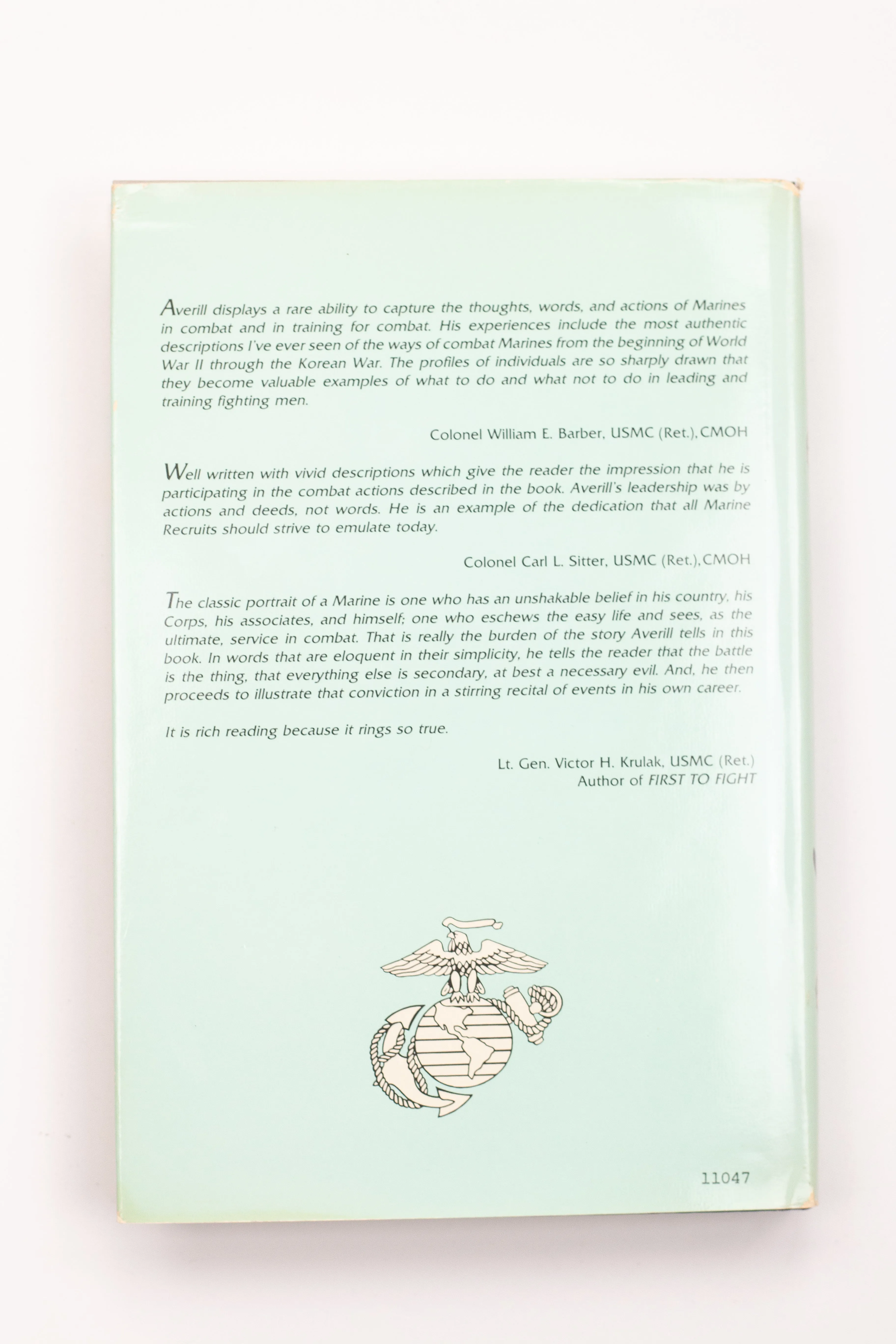 Averill displays a rare ability to capture the thoughts, words, and actions of Marines in combat and in training for combat. His experiences include the most authentic descriptions I've ever seen of the ways of combat Marines from the beginning of World War II through the Korean War. The profiles of individuals are so sharply drawn that they become valuable examples of what to do and what not to do in leading and training fighting men.

Colonel William E. Barber, USMC (Ret.), CMOH

Well written with vivid descriptions which give the reader the impression that he is participating in the combat actions described in the book. Averill's leadership was by actions and deeds, not words. He is an example of the dedication that all Marine Recruits should strive to emulate today.

Colonel Carl L. Sitter, USMC (Ret.), CMOH

The classic portrait of a Marine is one who has an unshakable belief in his country, his Corps, his associates, and himself; one who eschews the easy life and sees, as the ultimate, service in combat. That is really the burden of the story Averill tells in this book. In words that are eloquent in their simplicity, he tells the reader that the battle is the thing, that everything else is secondary, at best a necessary evil. And, he then proceeds to illustrate that conviction in a stirring recital of events in his own career.

It is rich reading because it rings so true.

Lt. Gen. Victor H. Krulak, USMC (Ret.)
Author of FIRST TO FIGHT

11047